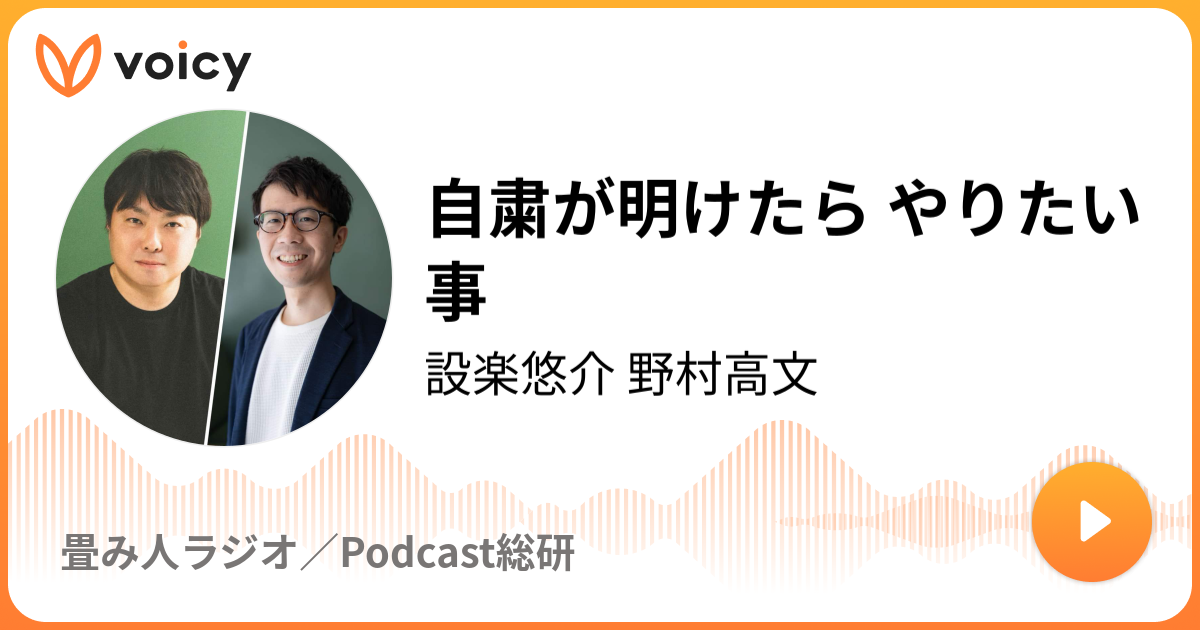 voicy

自粛が明けたら やりたい事

設楽悠介 野村高文

畳み人ラジオ／Podcast総研